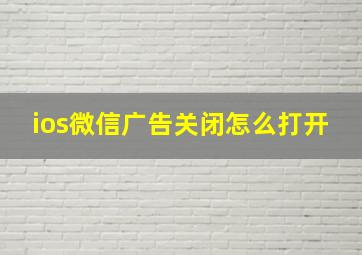 ios微信广告关闭怎么打开